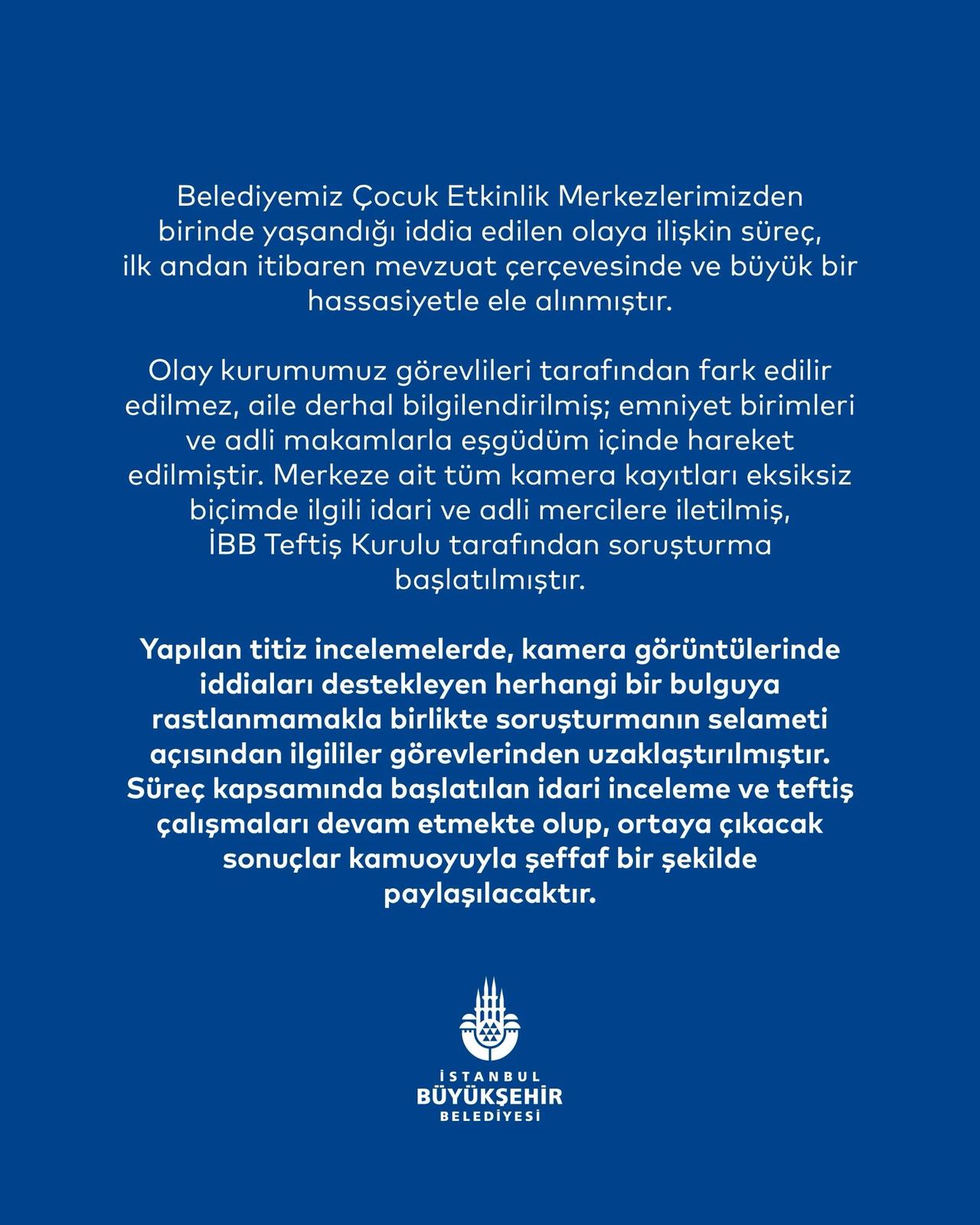 Belediyemiz Çocuk Etkinlik Merkezlerimizden birinde yaşandığı iddia edilen olaya ilişkin süreç, ilk andan itibaren mevzuat çerçevesinde ve büyük bir hassasiyetle ele alınmıştır.

Olay kurumumuz görevlileri tarafından fark edilir edilmez, aile derhal bilgilendirilmiş; emniyet birimleri ve adli makamlarla eşgüdüm içinde hareket edilmiştir. Merkeze ait tüm kamera kayıtları eksiksiz biçimde ilgili idari ve adli mercilere iletilmiş, İBB Teftiş Kurulu tarafından soruşturma başlatılmıştır.

Yapılan titiz incelemelerde, kamera görüntülerinde iddiaları destekleyen herhangi bir bulguya rastlanmamakla birlikte soruşturmanın selameti açısından ilgililer görevlerinden uzaklaştırılmıştır. Süreç kapsamında başlatılan idari inceleme ve teftiş çalışmaları devam etmekte olup, ortaya çıkacak sonuçlar kamuoyuyla şeffaf bir şekilde paylaşılacaktır.

İSTANBUL
BÜYÜKŞEHİR
BELEDİYESİ